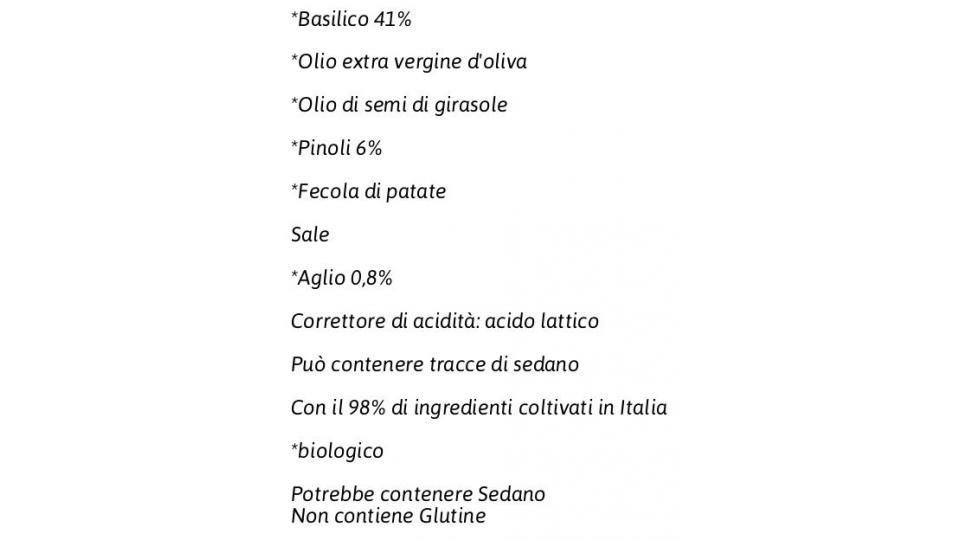 *Basilico 41%

*Olio extra vergine d'oliva

*Olio di semi di girasole

*Pinoli 6%

*Fecola di patate

Sale

*Aglio 0,8%

Correttore di acidità: acido lattico

Può contenere tracce di sedano

Con il 98% di ingredienti coltivati in Italia

*biologico

Potrebbe contenere Sedano
Non contiene Glutine